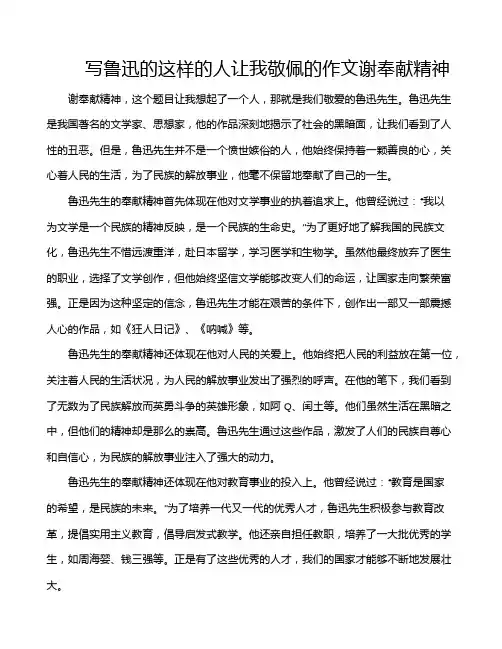 写鲁迅的这样的人让我敬佩的作文谢奉献精神

谢奉献精神，这个题目让我想起了一个人，那就是我们敬爱的鲁迅先生。鲁迅先生是我国著名的文学家、思想家，他的作品深刻地揭示了社会的黑暗面，让我们看到了人性的丑恶。但是，鲁迅先生并不是一个愤世嫉俗的人，他始终保持着一颗善良的心，关心着人民的生活，为了民族的解放事业，他毫不保留地奉献了自己的一生。

鲁迅先生的奉献精神首先体现在他对文学事业的执着追求上。他曾经说过："我以为文学是一个民族的精神反映，是一个民族的生命史。"为了更好地了解我国的民族文化，鲁迅先生不惜远渡重洋，赴日本留学，学习医学和生物学。虽然他最终放弃了医生的职业，选择了文学创作，但他始终坚信文学能够改变人们的命运，让国家走向繁荣富强。正是因为这种坚定的信念，鲁迅先生才能在艰苦的条件下，创作出一部又一部震撼人心的作品，如《狂人日记》、《呐喊》等。

鲁迅先生的奉献精神还体现在他对人民的关爱上。他始终把人民的利益放在第一位，关注着人民的生活状况，为人民的解放事业发出了强烈的呼声。在他的笔下，我们看到了无数为了民族解放而英勇斗争的英雄形象，如阿 Q、闰土等。他们虽然生活在黑暗之中，但他们的精神却是那么的崇高。鲁迅先生通过这些作品，激发了人们的民族自尊心和自信心，为民族的解放事业注入了强大的动力。

鲁迅先生的奉献精神还体现在他对教育事业的投入上。他曾经说过："教育是国家的希望，是民族的未来。"为了培养一代又一代的优秀人才，鲁迅先生积极参与教育改革，提倡实用主义教育，倡导启发式教学。他还亲自担任教职，培养了一大批优秀的学生，如周海婴、钱三强等。正是有了这些优秀的人才，我们的国家才能够不断地发展壮大。